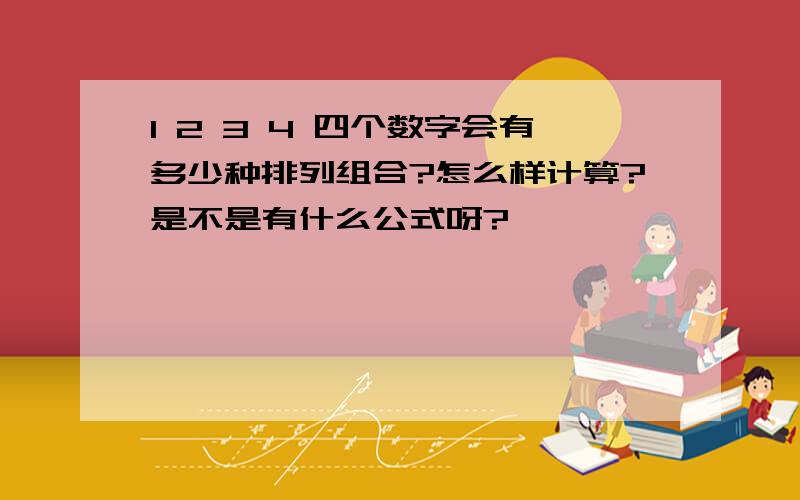 1 2 3 4 四个数字会有多少种排列组合?怎么样计算?是不是有什么公式呀?